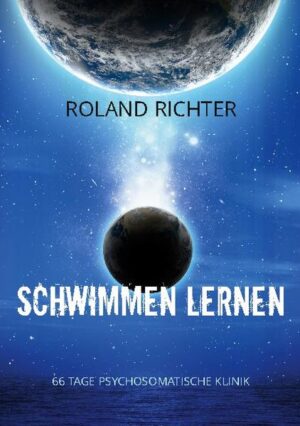 ROLAND RICHTER

SCHWIMMEN LERNEN

66 TAGE PSYCHOSOMATISCHE KLINIK